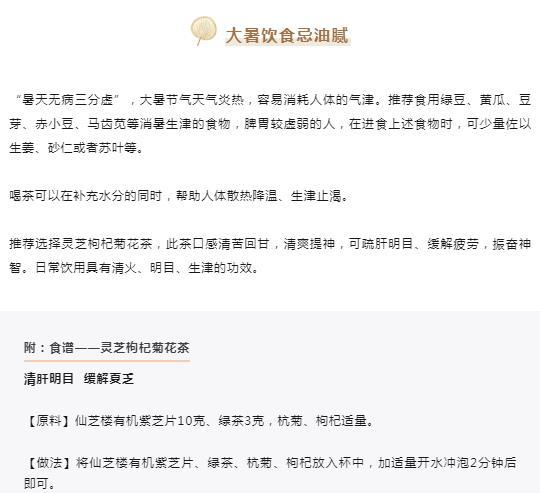 大暑饮食忌油腻

“暑天无病三分虚”，大暑节气天气炎热，容易消耗人体的气津。推荐食用绿豆、黄瓜、豆芽、赤小豆、马齿苋等消暑生津的食物，脾胃较虚弱的人，在进食上述食物时，可少量佐以生姜、砂仁或者苏叶等。

喝茶可以在补充水分的同时，帮助人体散热降温、生津止渴。

推荐选择灵芝枸杞菊花茶，此茶口感清苦回甘，清爽提神，可疏肝明目、缓解疲劳，振奋神智。日常饮用具有清火、明目、生津的功效。

附：食谱——灵芝枸杞菊花茶

清肝明目 缓解夏乏

【原料】仙芝楼有机紫芝片10克、绿茶3克，杭菊、枸杞适量。

【做法】将仙芝楼有机紫芝片、绿茶、杭菊、枸杞放入杯中，加适量开水冲泡2分钟后即可。